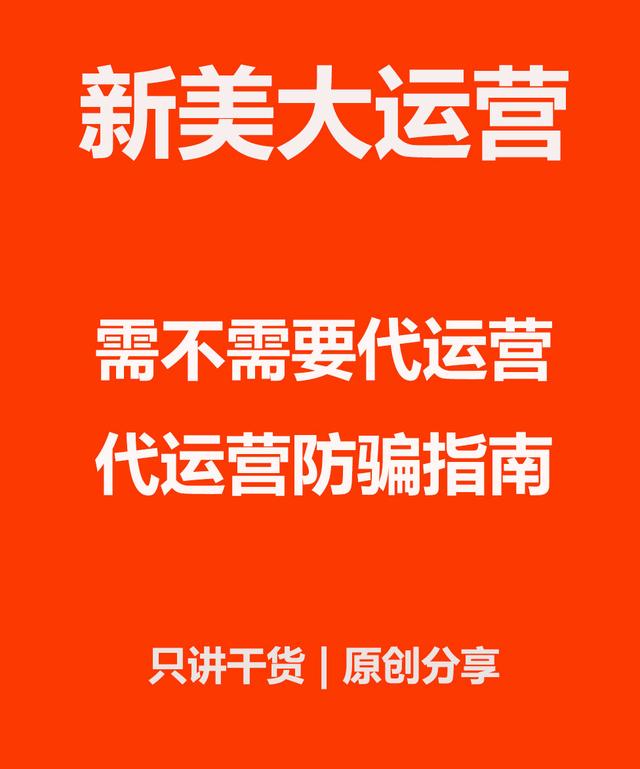 新美大运营

需不需要代运营

代运营防骗指南

只讲干货 | 原创分享